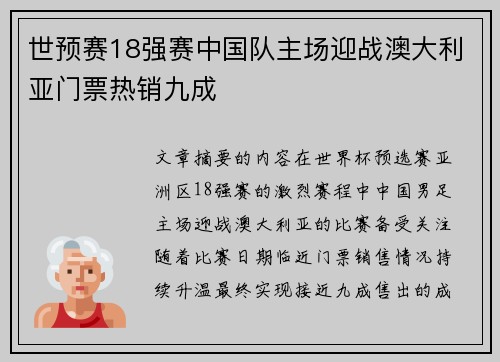 世预赛18强赛中国队主场迎战澳大利亚门票热销九成

文章摘要的内容在世界杯预选赛亚洲区18强赛的激烈赛程中中国男足主场迎战澳大利亚的比赛备受关注随着比赛日期临近门票销售情况持续升温最终实现接近九成售出的成